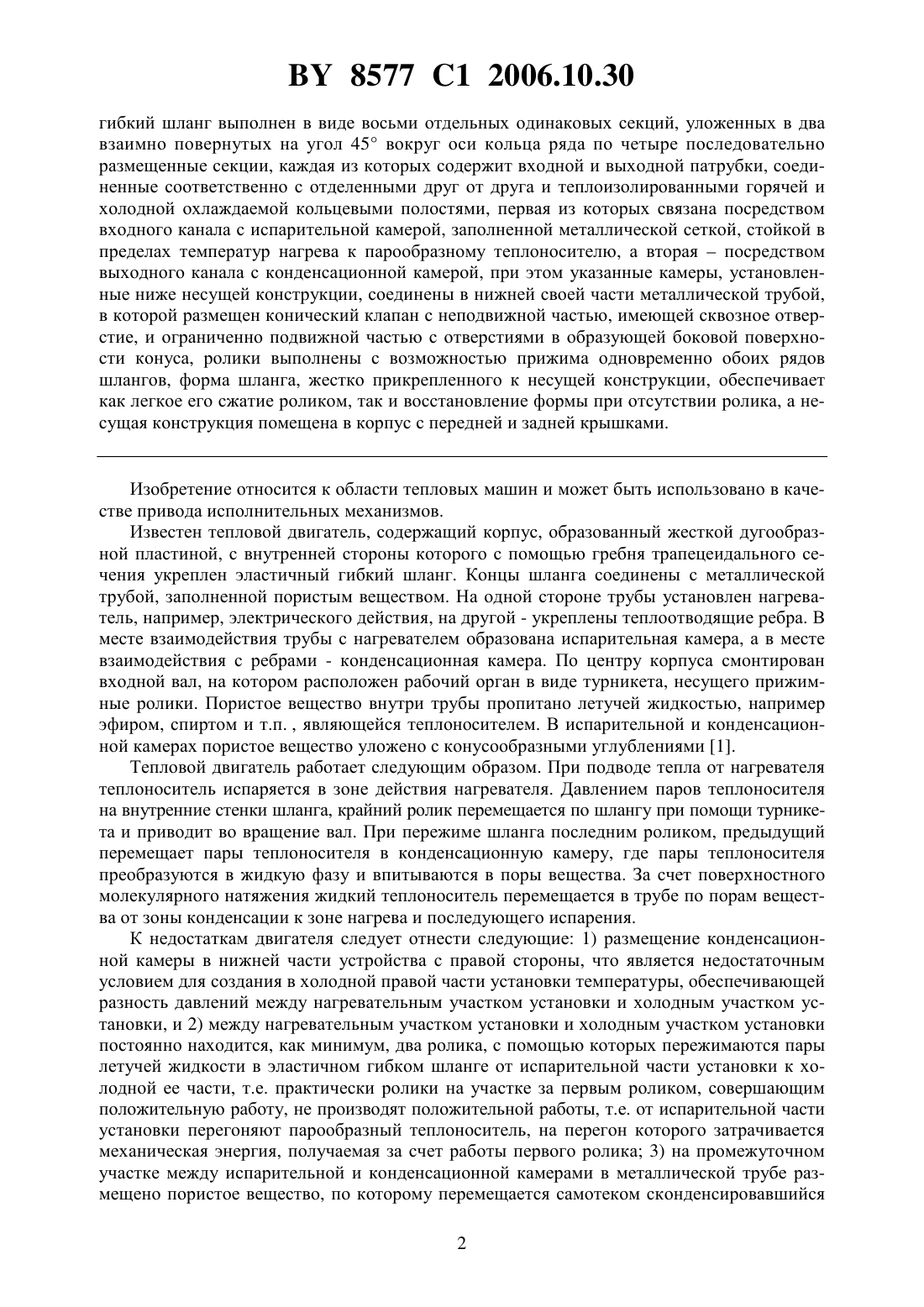 BY 8577 C1 2006.10.30

гибкий шланг выполнен в виде восьми отдельных одинаковых секций, уложенных в два взаимно повернутых на угол 45° вокруг оси кольца ряда по четыре последовательно размещенные секции, каждая из которых содержит входной и выходной патрубки, соединенные соответственно с отделенными друг от друга и теплоизолированными горячей и холодной охлаждаемой кольцевыми полостями, первая из которых связана посредством входного канала с испарительной камерой, заполненной металлической сеткой, стойкой в пределах температур нагрева к парообразному теплоносителю, а вторая – посредством выходного канала с конденсационной камерой, при этом указанные камеры, установленные ниже несущей конструкции, соединены в нижней своей части металлической трубой, в которой размещен конический клапан с неподвижной частью, имеющей сквозное отверстие, и ограниченно подвижной частью с отверстиями в образующей боковой поверхности конуса, ролики выполнены с возможностью прижима одновременно обоих рядов шлангов, форма шланга, жестко прикрепленного к несущей конструкции, обеспечивает как легкое его сжатие роликом, так и восстановление формы при отсутствии ролика, а несущая конструкция помещена в корпус с передней и задней крышками.

Изобретение относится к области тепловых машин и может быть использовано в качестве привода исполнительных механизмов.

Известен тепловой двигатель, содержащий корпус, образованный жесткой дугообразной пластиной, с внутренней стороны которого с помощью гребня трапецеидального сечения укреплен эластичный гибкий шланг. Концы шланга соединены с металлической трубой, заполненной пористым веществом. На одной стороне трубы установлен нагреватель, например, электрического действия, на другой - укреплены теплоотводящие ребра. В месте взаимодействия трубы с нагревателем образована испарительная камера, а в месте взаимодействия с ребрами - конденсационная камера. По центру корпуса смонтирован входной вал, на котором расположен рабочий орган в виде турникета, несущего прижимные ролики. Пористое вещество внутри трубы пропитано летучей жидкостью, например эфиром, спиртом и т.п. , являющейся теплоносителем. В испарительной и конденсационной камерах пористое вещество уложено с конусообразными углублениями [1].

Тепловой двигатель работает следующим образом. При подводе тепла от нагревателя теплоноситель испаряется в зоне действия нагревателя. Давлением паров теплоносителя на внутренние стенки шланга, крайний ролик перемещается по шлангу при помощи турникета и приводит во вращение вал. При пережиме шланга последним роликом, предыдущий перемещает пары теплоносителя в конденсационную камеру, где пары теплоносителя преобразуются в жидкую фазу и впитываются в поры вещества. За счет поверхностного молекулярного натяжения жидкий теплоноситель перемещается в трубе по порам вещества от зоны конденсации к зоне нагрева и последующего испарения.

К недостаткам двигателя следует отнести следующие: 1) размещение конденсационной камеры в нижней части устройства с правой стороны, что является недостаточным условием для создания в холодной правой части установки температуры, обеспечивающей разность давлений между нагревательным участком установки и холодным участком установки, и 2) между нагревательным участком установки и холодным участком установки постоянно находится, как минимум, два ролика, с помощью которых пережимаются пары летучей жидкости в эластичном гибком шланге от испарительной части установки к холодной ее части, т.е. практически ролики на участке за первым роликом, совершающим положительную работу, не производят положительной работы, т.е. от испарительной части установки перегоняют парообразный теплоноситель, на перегон которого затрачивается механическая энергия, получаемая за счет работы первого ролика; 3) на промежуточном участке между испарительной и конденсационной камерами в металлической трубе размещено пористое вещество, по которому перемещается самотеком сконденсировавшийся

2